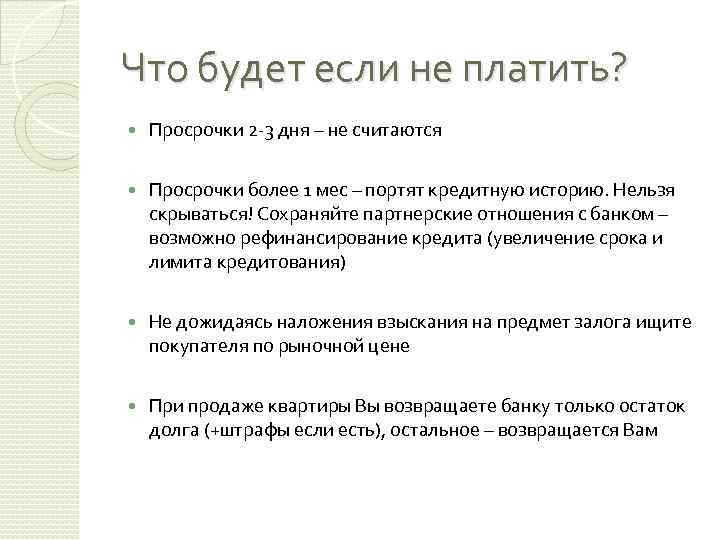 Что будет если не платить?

Просрочки 2-3 дня – не считаются

Просрочки более 1 мес – портят кредитную историю. Нельзя скрываться! Сохраняйте партнерские отношения с банком – возможно рефинансирование кредита (увеличение срока и лимита кредитования)

Не дожидаясь наложения взыскания на предмет залога ищите покупателя по рыночной цене

При продаже квартиры Вы возвращаете банку только остаток долга (+штрафы если есть), остальное – возвращается Вам